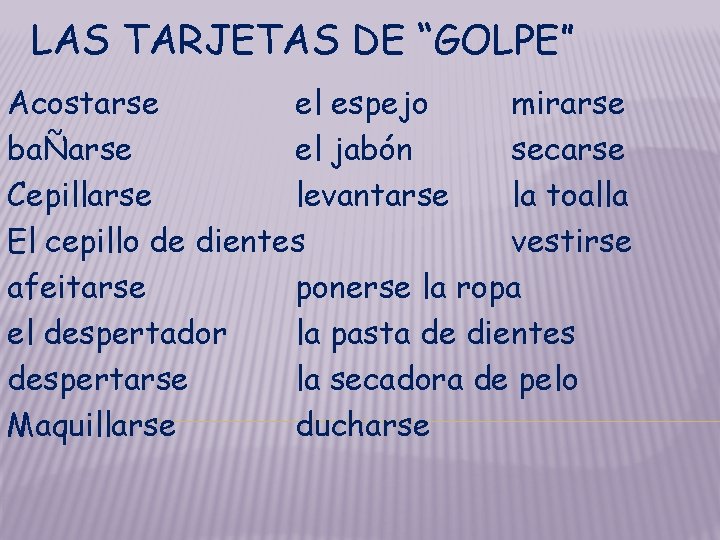 LAS TARJETAS DE "GOLPE"

Acostarse
baÑarse
Cepillarse
El cepillo de dientes
afeitarse
el despertador
despertarse
Maquillarse

el espejo
el jabón
levantarse
ponerse la ropa
la pasta de dientes
la secadora de pelo
ducharse

mirarse
secarse
la toalla
vestirse